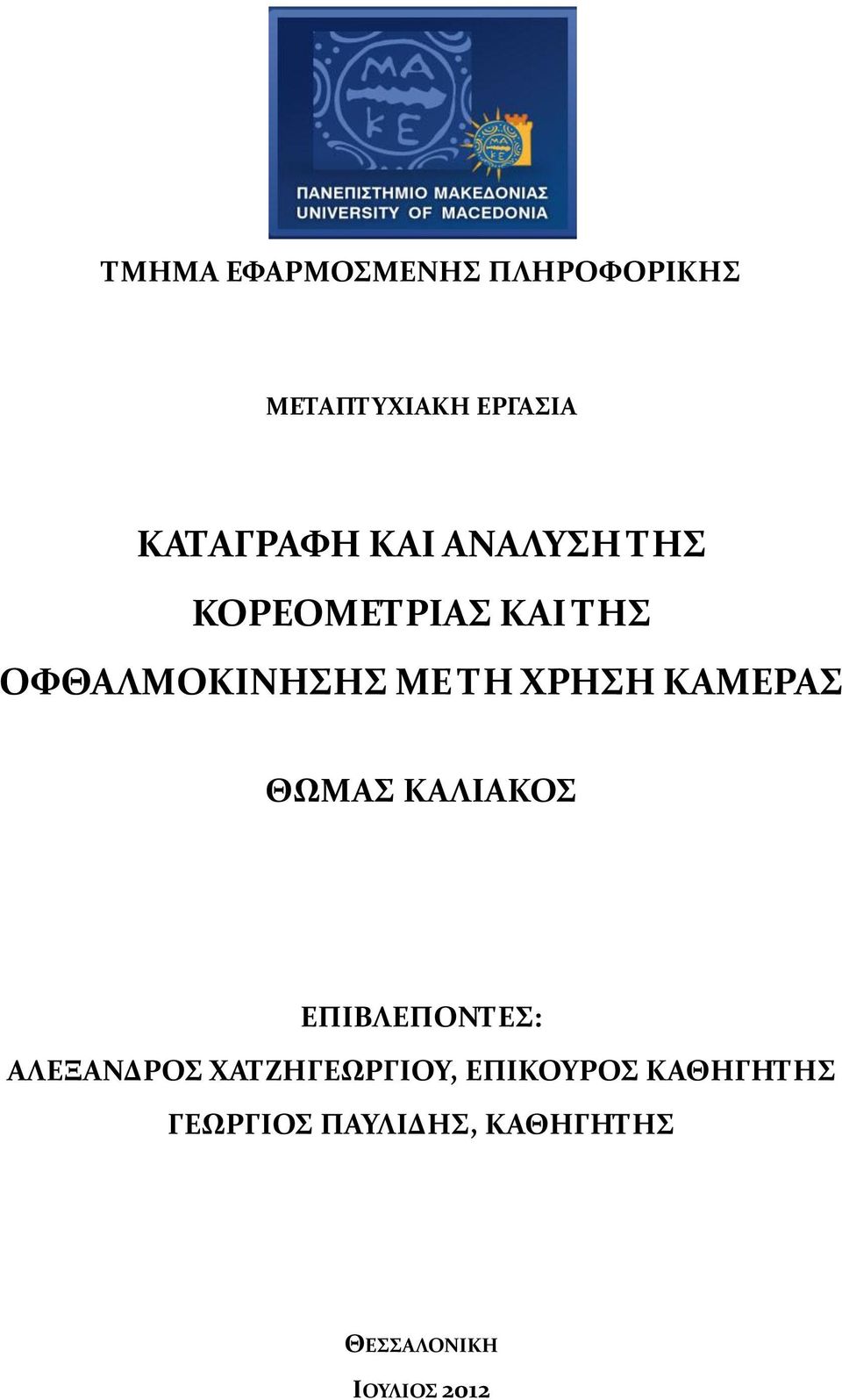 ΜΑ
ΚΕ

ΠΑΝΕΠΙΣΤΗΜΙΟ ΜΑΚΕΔΟΝΙΑΣ
UNIVERSITY OF MACEDONIA

ΤΜΗΜΑ ΕΦΑΡΜΟΣΜΕΝΗΣ ΠΛΗΡΟΦΟΡΙΚΗΣ

ΜΕΤΑΠΤΥΧΙΑΚΗ ΕΡΓΑΣΙΑ

ΚΑΤΑΓΡΑΦΗ ΚΑΙ ΑΝΑΛΥΣΗ ΤΗΣ ΚΟΡΕΟΜΕΤΡΙΑΣ ΚΑΙ ΤΗΣ ΟΦΘΑΛΜΟΚΙΝΗΣΗΣ ΜΕ ΤΗ ΧΡΗΣΗ ΚΑΜΕΡΑΣ

ΘΩΜΑΣ ΚΑΛΙΑΚΟΣ

ΕΠΙΒΛΕΠΟΝΤΕΣ:
ΑΛΕΞΑΝΔΡΟΣ ΧΑΤΖΗΓΕΩΡΓΙΟΥ, ΕΠΙΚΟΥΡΟΣ ΚΑΘΗΓΗΤΗΣ
ΓΕΩΡΓΙΟΣ ΠΑΥΛΙΔΗΣ, ΚΑΘΗΓΗΤΗΣ

ΘΕΣΣΑΛΟΝΙΚΗ
ΙΟΥΛΙΟΣ 2012